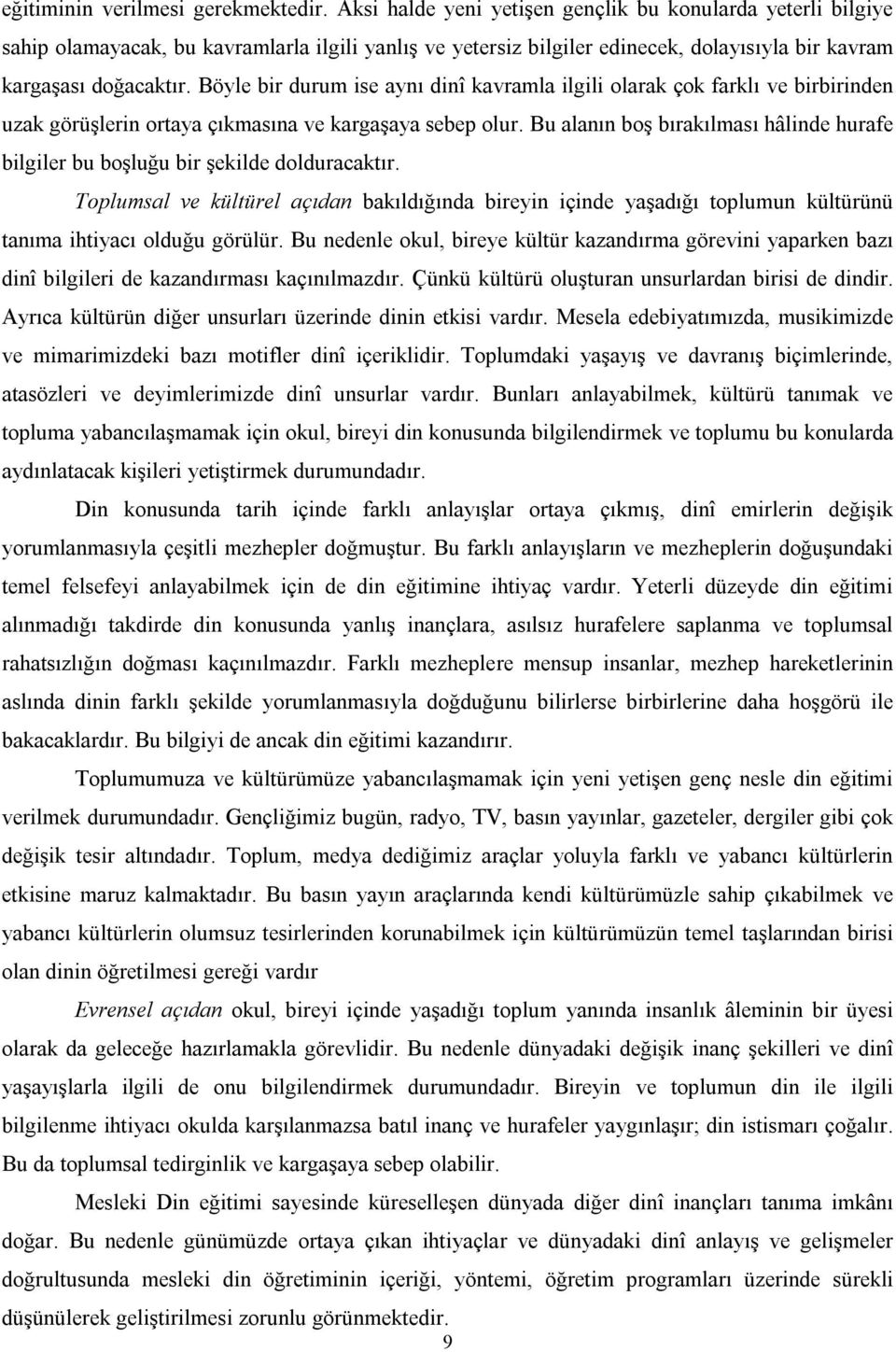 eğitiminin verilmesi gerekmektedir. Aksi halde yeni yetişen gençlik bu konularda yeterli bilgiye sahip olamayacak, bu kavramlarla ilgili yanlış ve yetersiz bilgiler edinecek, dolayısıyla bir kavram kargaşası doğacaktır. Böyle bir durum ise aynı dinî kavramla ilgili olarak çok farklı ve birbirinden uzak görüşlerin ortaya çıkmasına ve kargaşaya sebep olur. Bu alanın boş bırakılması hâlinde hurafe bilgiler bu boşluğu bir şekilde dolduracaktır.

Toplumsal ve kültürel açıdan bakıldığında bireyin içinde yaşadığı toplumun kültürünü tanıma ihtiyacı olduğu görülür. Bu nedenle okul, bireye kültür kazandırma görevini yaparken bazı dinî bilgileri de kazandırması kaçınılmazdır. Çünkü kültürü oluşturan unsurlardan birisi de dindir. Ayrıca kültürün diğer unsurları üzerinde dinin etkisi vardır. Mesela edebiyatımızda, musikimizde ve mimarimizdeki bazı motifler dinî içeriklidir. Toplumdaki yaşayış ve davranış biçimlerinde, atasözleri ve deyimlerimizde dinî unsurlar vardır. Bunları anlayabilmek, kültürü tanımak ve topluma yabancılaşmamak için okul, bireyi din konusunda bilgilendirmek ve toplumu bu konularda aydınlatacak kişileri yetiştirmek durumundadır.

Din konusunda tarih içinde farklı anlayışlar ortaya çıkmış, dinî emirlerin değişik yorumlanmasıyla çeşitli mezhepler doğmuştur. Bu farklı anlayışların ve mezheplerin doğuşundaki temel felsefeyi anlayabilmek için de din eğitimine ihtiyaç vardır. Yeterli düzeyde din eğitimi alınmadığı takdirde din konusunda yanlış inançlara, asılsız hurafelere saplanma ve toplumsal rahatsızlığın doğması kaçınılmazdır. Farklı mezheplere mensup insanlar, mezhep hareketlerinin aslında dinin farklı şekilde yorumlanmasıyla doğduğunu bilirlerse birbirlerine daha hoşgörü ile bakacaklardır. Bu bilgiyi de ancak din eğitimi kazandırır.

Toplumumuza ve kültürümüze yabancılaşmamak için yeni yetişen genç nesle din eğitimi verilmek durumundadır. Gençliğimiz bugün, radyo, TV, basın yayınlar, gazeteler, dergiler gibi çok değişik tesir altındadır. Toplum, medya dediğimiz araçlar yoluyla farklı ve yabancı kültürlerin etkisine maruz kalmaktadır. Bu basın yayın araçlarında kendi kültürümüzle sahip çıkabilmek ve yabancı kültürlerin olumsuz tesirlerinden korunabilmek için kültürümüzün temel taşlarından birisi olan dinin öğretilmesi gereği vardır

Evrensel açıdan okul, bireyi içinde yaşadığı toplum yanında insanlık âleminin bir üyesi olarak da geleceğe hazırlamakla görevlidir. Bu nedenle dünyadaki değişik inanç şekilleri ve dinî yaşayışlarla ilgili de onu bilgilendirmek durumundadır. Bireyin ve toplumun din ile ilgili bilgilenme ihtiyacı okulda karşılanmazsa batıl inanç ve hurafeler yaygınlaşır; din istismarı çoğalır. Bu da toplumsal tedirginlik ve kargaşaya sebep olabilir.

Mesleki Din eğitimi sayesinde küreselleşen dünyada diğer dinî inançları tanıma imkânı doğar. Bu nedenle günümüzde ortaya çıkan ihtiyaçlar ve dünyadaki dinî anlayış ve gelişmeler doğrultusunda mesleki din öğretiminin içeriği, yöntemi, öğretim programları üzerinde sürekli düşünülerek geliştirilmesi zorunlu görünmektedir.

9